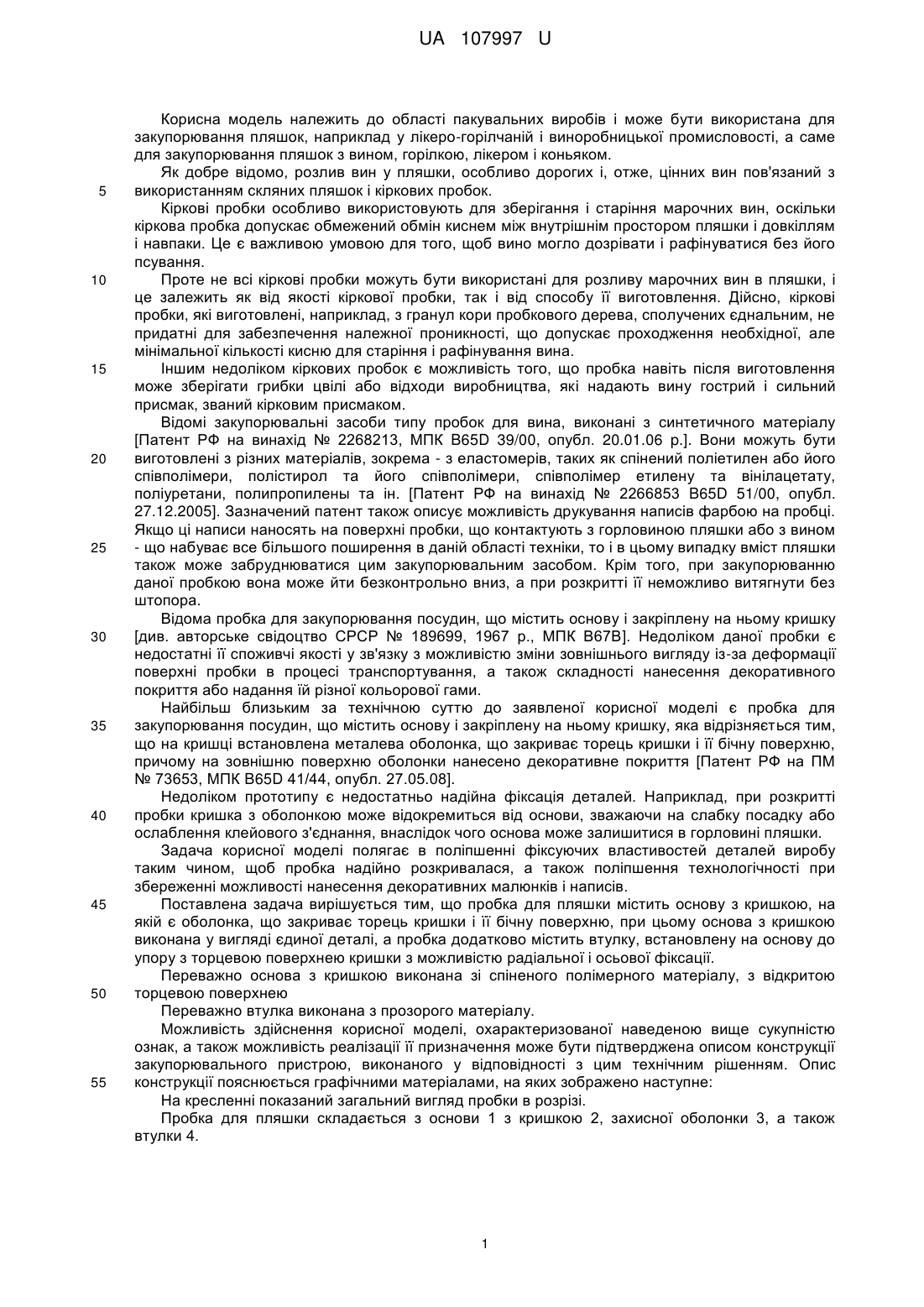 UA 107997 U

Корисна модель належить до області пакувальних виробів і може бути використана для закупорювання пляшок, наприклад у лікеро-горілчаній і виноробницької промисловості, а саме для закупорювання пляшок з вином, горілкою, лікером і коньяком.

Як добре відомо, розлив вин у пляшки, особливо дорогих і, отже, цінних вин пов'язаний з
5 використанням скляних пляшок і кіркових пробок.

Кіркові пробки особливо використовують для зберігання і старіння марочних вин, оскільки кіркова пробка допускає обмежений обмін киснем між внутрішнім простором пляшки і довкіллям і навпаки. Це є важливою умовою для того, щоб вино могло дозрівати і рафінуватися без його псування.

10 Проте не всі кіркові пробки можуть бути використані для розливу марочних вин в пляшки, і це залежить як від якості кіркової пробки, так і від способу її виготовлення. Дійсно, кіркові пробки, які виготовлені, наприклад, з гранул кори пробкового дерева, сполучених єднальним, не придатні для забезпечення належної проникності, що допускає проходження необхідної, але мінімальної кількості кисню для старіння і рафінування вина.

15 Іншим недоліком кіркових пробок є можливість того, що пробка навіть після виготовлення може зберігати грибки цвілі або відходи виробництва, які надають вину гострий і сильний присмак, званий кірковим присмаком.

Відомі закупорювальні засоби типу пробок для вина, виконані з синтетичного матеріалу [Патент РФ на винахід № 2268213, МПК B65D 39/00, опубл. 20.01.06 р.]. Вони можуть бути
20 виготовлені з різних матеріалів, зокрема - з еластомерів, таких як спінений поліетилен або його співполімери, полістирол та його співполімери, співполімер етилену та вінілацетату, поліуретани, полипропилены та ін. [Патент РФ на винахід № 2266853 B65D 51/00, опубл. 27.12.2005]. Зазначений патент також описує можливість друкування написів фарбою на пробці. Якщо ці написи наносять на поверхні пробки, що контактують з горловиною пляшки або з вином
25 - що набуває все більшого поширення в даній області техніки, то і в цьому випадку вміст пляшки також може забруднюватися цим закупорювальним засобом. Крім того, при закупорюванню даної пробкою вона може йти безконтрольно вниз, а при розкритті її неможливо витягнути без штопора.

Відома пробка для закупорювання посудин, що містить основу і закріплену на ньому кришку
30 [див. авторське свідоцтво СРСР № 189699, 1967 р., МПК B67B]. Недоліком даної пробки є недостатні її споживчі якості у зв'язку з можливістю зміни зовнішнього вигляду із-за деформації поверхні пробки в процесі транспортування, а також складності нанесення декоративного покриття або надання їй різної кольорової гами.

Найбільш близьким за технічною суттю до заявленої корисної моделі є пробка для
35 закупорювання посудин, що містить основу і закріплену на ньому кришку, яка відрізняється тим, що на кришці встановлена металева оболонка, що закриває торець кришки і її бічну поверхню, причому на зовнішню поверхню оболонки нанесено декоративне покриття [Патент РФ на ПМ № 73653, МПК B65D 41/44, опубл. 27.05.08].

Недоліком прототипу є недостатньо надійна фіксація деталей. Наприклад, при розкритті
40 пробки кришка з оболонкою може відокремиться від основи, зважаючи на слабку посадку або ослаблення клейового з'єднання, внаслідок чого основа може залишитися в горловині пляшки.

Задача корисної моделі полягає в поліпшенні фіксуючих властивостей деталей виробу таким чином, щоб пробка надійно розкривалася, а також поліпшення технологічності при збереженні можливості нанесення декоративних малюнків і написів.

45 Поставлена задача вирішується тим, що пробка для пляшки містить основу з кришкою, на якій є оболонка, що закриває торець кришки і її бічну поверхню, при цьому основа з кришкою виконана у вигляді єдиної деталі, а пробка додатково містить втулку, встановлену на основу до упору з торцевою поверхнею кришки з можливістю радіальної і осьової фіксації.

Переважно основа з кришкою виконана зі спіненого полімерного матеріалу, з відкритою
50 торцевою поверхнею

Переважно втулка виконана з прозорого матеріалу.

Можливість здійснення корисної моделі, охарактеризованої наведеною вище сукупністю ознак, а також можливість реалізації її призначення може бути підтверджена описом конструкції закупорювального пристрою, виконаного у відповідності з цим технічним рішенням. Опис
55 конструкції пояснюється графічними матеріалами, на яких зображено наступне:

На кресленні показаний загальний вигляд пробки в розрізі.

Пробка для пляшки складається з основи 1 з кришкою 2, захисної оболонки 3, а також втулки 4.

1